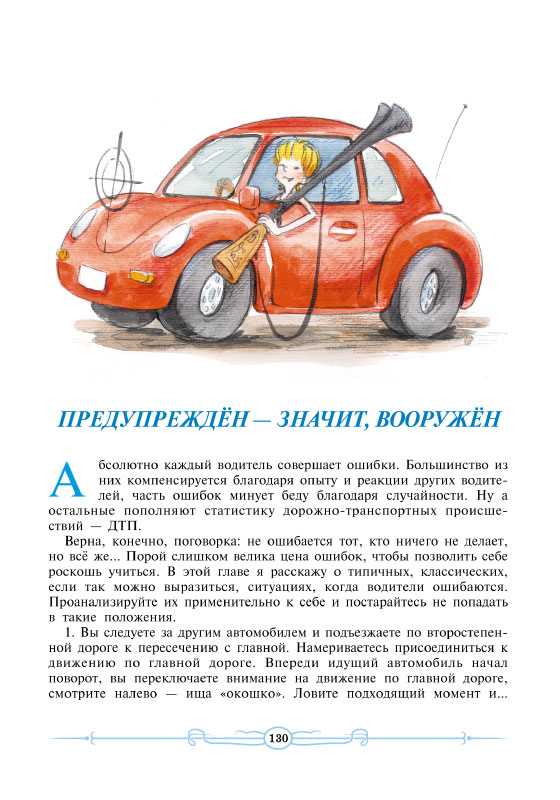 ПРЕДУПРЕЖДЁН — ЗНАЧИТ, ВООРУЖЁН

Абсолютно каждый водитель совершает ошибки. Большинство из них компенсируется благодаря опыту и реакции других водителей, часть ошибок минует беду благодаря случайности. Ну а остальные пополняют статистику дорожно-транспортных происшествий — ДТП.

Верна, конечно, поговорка: не ошибается тот, кто ничего не делает, но всё же... Порой слишком велика цена ошибок, чтобы позволить себе роскошь учиться. В этой главе я расскажу о типичных, классических, если так можно выразиться, ситуациях, когда водители ошибаются. Проанализируйте их применительно к себе и постарайтесь не попадать в такие положения.

1. Вы следуете за другим автомобилем и подъезжаете по второстепенной дороге к пересечению с главной. Намериваетесь присоединиться к движению по главной дороге. Впереди идущий автомобиль начал поворот, вы переключаете внимание на движение по главной дороге, смотрите налево — ища «окошко». Ловите подходящий момент и...

130